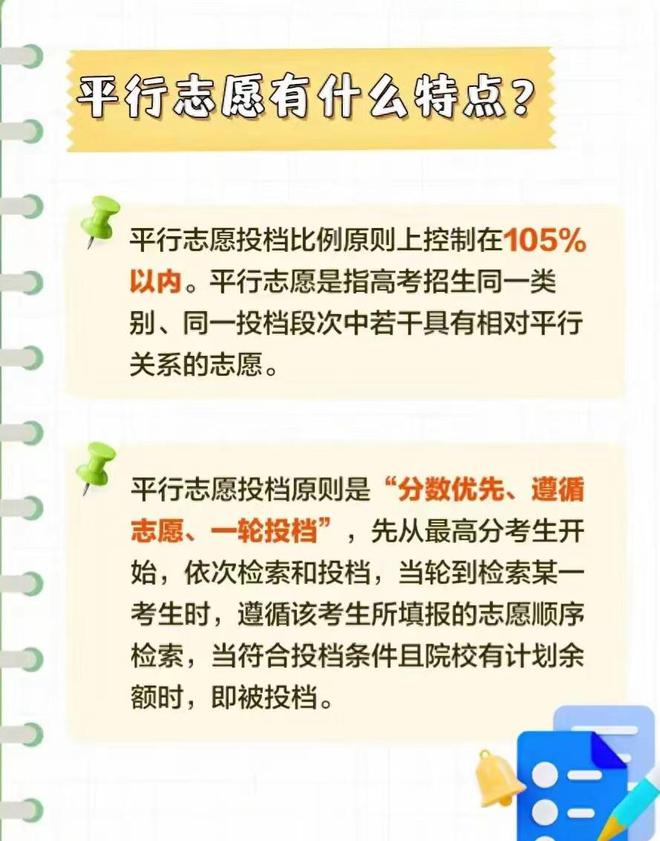 平行志愿有什么特点？

平行志愿投档比例原则上控制在105%以内。平行志愿是指高考招生同一类别、同一投档段次中若干具有相对平行关系的志愿。

平行志愿投档原则是“分数优先、遵循志愿、一轮投档”，先从最高分考生开始，依次检索和投档，当轮到检索某一考生时，遵循该考生所填报的志愿顺序检索，当符合投档条件且院校有计划余额时，即被投档。